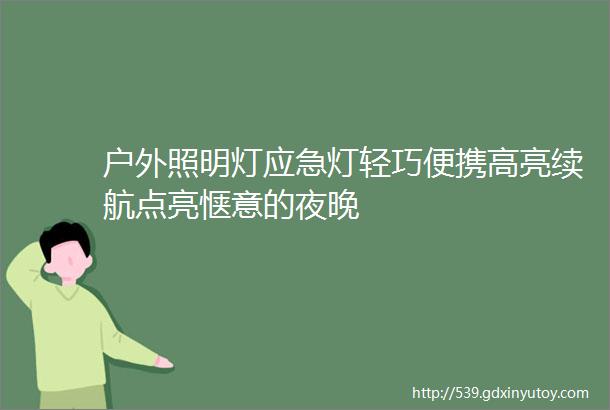 户外照明灯应急灯轻巧便携高亮续航点亮惬意的夜晚

http://539.gdxinyutoy.com